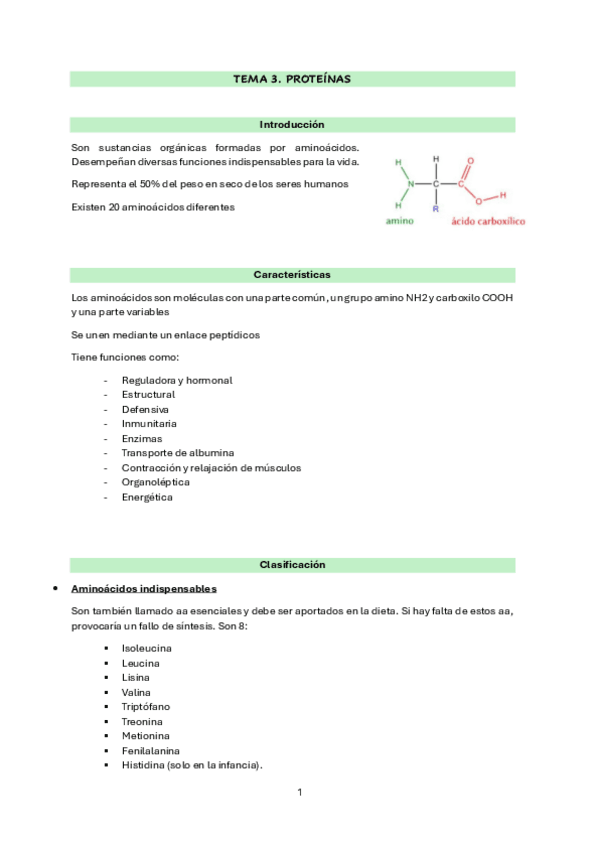 TEMA 3. PROTEÍNAS

Introducción

Son sustancias orgánicas formadas por aminoácidos. Desempeñan diversas funciones indispensables para la vida.

Representa el 50% del peso en seco de los seres humanos

Existen 20 aminoácidos diferentes

H H O
N C C
H R O H
amino ácido carboxílico

Características

Los aminoácidos son moléculas con una parte común, un grupo amino NH2 y carboxilo COOH y una parte variables

Se unen mediante un enlace peptídicos

Tiene funciones como:

- Reguladora y hormonal
- Estructural
- Defensiva
- Inmunitaria
- Enzimas
- Transporte de albumina
- Contracción y relajación de músculos
- Organoléptica
- Energética

Clasificación

• Aminoácidos indispensables

Son también llamado aa esenciales y debe ser aportados en la dieta. Si hay falta de estos aa, provocaría un fallo de síntesis. Son 8:

▪ Isoleucina
▪ Leucina
▪ Lisina
▪ Valina
▪ Triptófano
▪ Treonina
▪ Metionina
▪ Fenilalanina
▪ Histidina (solo en la infancia).

1